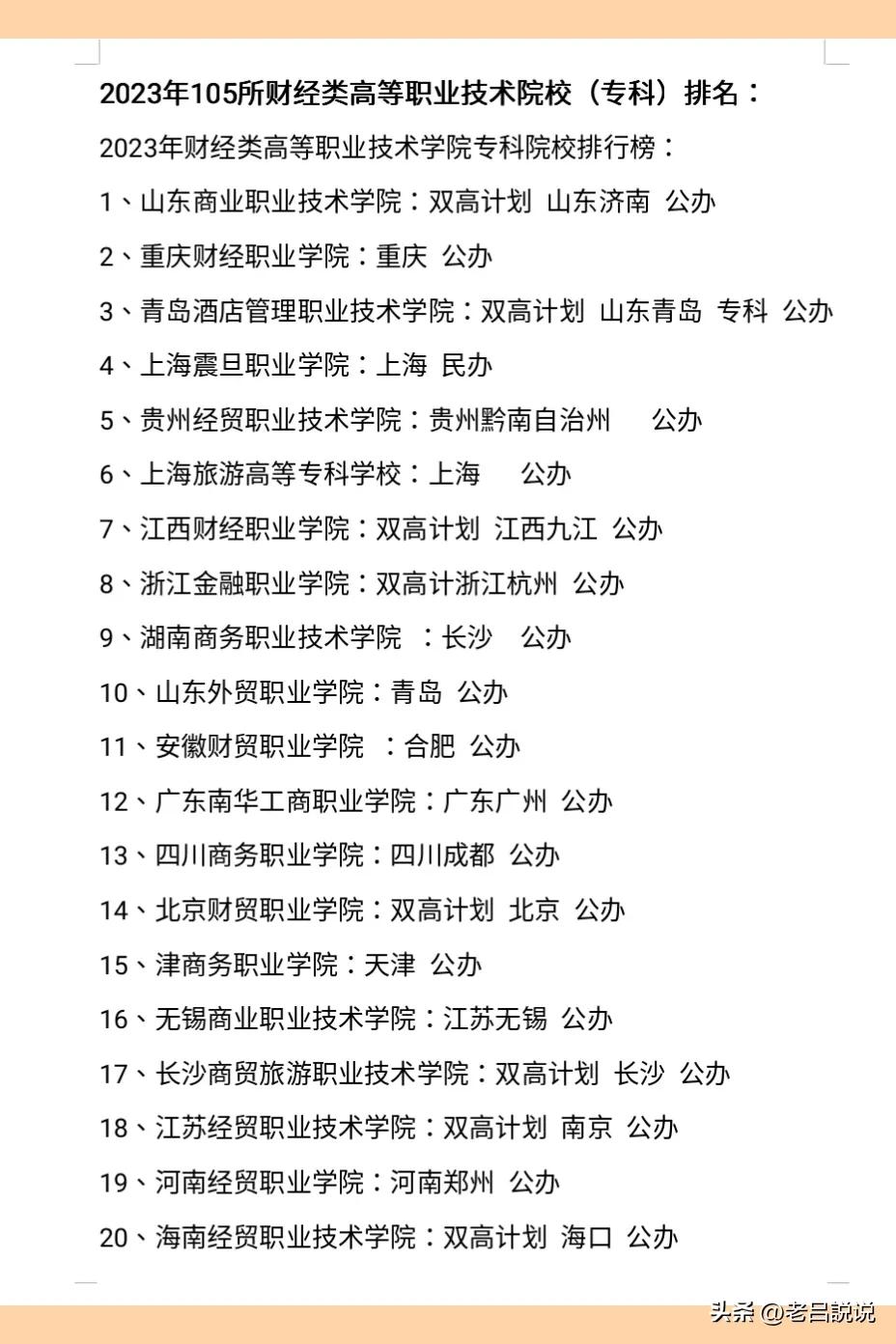 2023年105所财经类高等职业技术院校（专科）排名：

2023年财经类高等职业技术学院专科院校排行榜：

1、山东商业职业技术学院：双高计划 山东济南 公办

2、重庆财经职业学院：重庆 公办

3、青岛酒店管理职业技术学院：双高计划 山东青岛 专科 公办

4、上海震旦职业学院：上海 民办

5、贵州经贸职业技术学院：贵州黔南自治州 公办

6、上海旅游高等专科学校：上海 公办

7、江西财经职业学院：双高计划 江西九江 公办

8、浙江金融职业学院：双高计浙江杭州 公办

9、湖南商务职业技术学院 ：长沙 公办

10、山东外贸职业学院：青岛 公办

11、安徽财贸职业学院 ：合肥 公办

12、广东南华工商职业学院：广东广州 公办

13、四川商务职业学院：四川成都 公办

14、北京财贸职业学院：双高计划 北京 公办

15、津商务职业学院：天津 公办

16、无锡商业职业技术学院：江苏无锡 公办

17、长沙商贸旅游职业技术学院：双高计划 长沙 公办

18、江苏经贸职业技术学院：双高计划 南京 公办

19、河南经贸职业学院：河南郑州 公办

20、海南经贸职业技术学院：双高计划 海口 公办

头条 @老吕說说